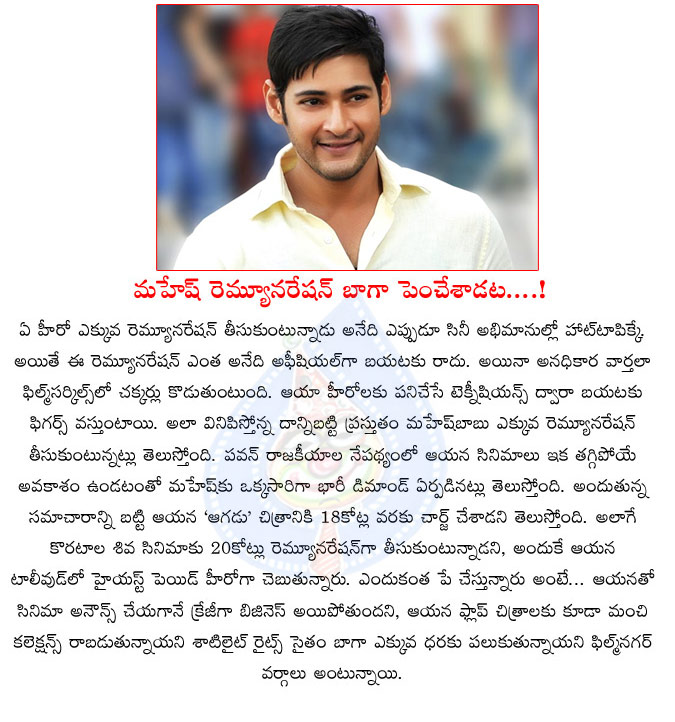 మహేష్ రెమ్యూనరేషన్ బాగా పెంచేశాడట....!

ఏ హీరో ఎక్కువ రెమ్యూనరేషన్ తీసుకుంటున్నాడు అనేది ఎప్పుడూ సినీ అభిమానుల్లో హాట్‌టాపిక్కే. అయితే ఈ రెమ్యూనరేషన్ ఎంత అనేది అఫీషియల్‌గా బయటకు రాదు. అయినా అనధికార వార్తలా ఫిల్మ్‌సర్కిల్స్‌లో చక్కర్లు కొడుతుంటుంది. ఆయా హీరోలకు పనిచేసే టెక్నీషియన్స్ ద్వారా బయటకు ఫిగర్స్ వస్తుంటాయి. అలా వినిపిస్తోన్న దాన్నిబట్టి ప్రస్తుతం మహేష్‌బాబు ఎక్కువ రెమ్యూనరేషన్ తీసుకుంటున్నట్లు తెలుస్తోంది. పవన్ రాజకీయాల నేపథ్యంలో ఆయన సినిమాలు ఇక తగ్గిపోయే అవకాశం ఉండటంతో మహేష్‌కు ఒక్కసారిగా భారీ డిమాండ్ ఏర్పడినట్లు తెలుస్తోంది. అందుతున్న సమాచారాన్ని బట్టి ఆయన 'ఆగడు' చిత్రానికి 18కోట్ల వరకు చార్జ్ చేశాడని తెలుస్తోంది. అలాగే కొరటాల శివ సినిమాకు 20కోట్లు రెమ్యూనరేషన్‌గా తీసుకుంటున్నాడని, అందుకే ఆయన టాలీవుడ్‌లో హైయస్ట్ పెయిడ్ హీరోగా చెబుతున్నారు. ఎందుకంత పే చేస్తున్నారు అంటే... ఆయనతో సినిమా అనౌన్స్ చేయగానే క్రేజీగా బిజినెస్ అయిపోతుందని, ఆయన ఫ్లాప్ చిత్రాలకు కూడా మంచి కలెక్షన్స్ రాబడుతున్నాయని శాటిలైట్ రైట్స్ సైతం బాగా ఎక్కువ ధరకు పలుకుతున్నాయని ఫిల్మ్‌నగర్ వర్గాలు అంటున్నాయి.